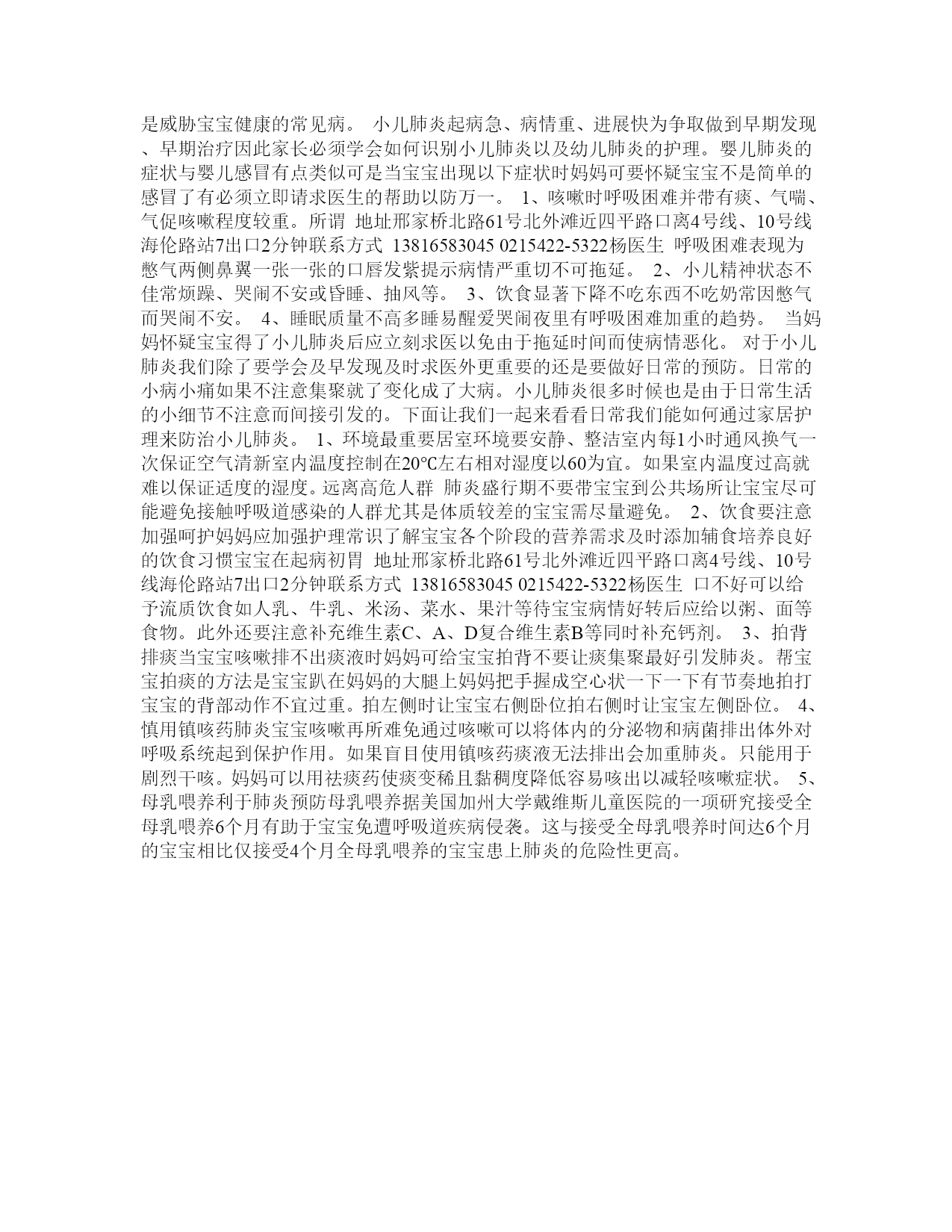 是威胁宝宝健康的常见病。 小儿肺炎起病急、病情重、进展快为争取做到早期发现、早期治疗因此家长必须学会如何识别小儿肺炎以及幼儿肺炎的护理。婴儿肺炎的症状与婴儿感冒有点类似可是当宝宝出现以下症状时妈妈可要怀疑宝宝不是简单的感冒了有必须立即请求医生的帮助以防万一。 1、咳嗽时呼吸困难并带有痰、气喘、气促咳嗽程度较重。所谓 地址邢家桥北路61号北外滩近四平路口离4号线、10号线海伦路站7出口2分钟联系方式 13816583045 0215422-5322杨医生 呼吸困难表现为憋气两侧鼻翼一张一张的口唇发紫提示病情严重切不可拖延。 2、小儿精神状态不佳常烦躁、哭闹不安或昏睡、抽风等。 3、饮食显著下降不吃东西不吃奶常因憋气而哭闹不安。 4、睡眠质量不高多睡易醒爱哭闹夜里有呼吸困难加重的趋势。 当妈妈怀疑宝宝得了小儿肺炎后应立刻求医以免由于拖延时间而使病情恶化。 对于小儿肺炎我们除了要学会及早发现及时求医外更重要的还是要做好日常的预防。日常的小病小痛如果不注意集聚就了变化成了大病。小儿肺炎很多时候也是由于日常生活的小细节不注意而间接引发的。下面让我们一起来看看日常我们能如何通过家居护理来防治小儿肺炎。 1、环境最重要居室环境要安静、整洁室内每1小时通风换气一次保证空气清新室内温度控制在20℃左右相对湿度以60为宜。如果室内温度过高就难以保证适度的湿度。远离高危人群 肺炎盛行期不要带宝宝到公共场所让宝宝尽可能避免接触呼吸道感染的人群尤其是体质较差的宝宝需尽量避免。 2、饮食要注意加强呵护妈妈应加强护理常识了解宝宝各个阶段的营养需求及时添加辅食培养良好的饮食习惯宝宝在起病初胃 地址邢家桥北路61号北外滩近四平路口离4号线、10号线海伦路站7出口2分钟联系方式 13816583045 0215422-5322杨医生 口不好可以给予流质饮食如人乳、牛乳、米汤、菜水、果汁等待宝宝病情好转后应给以粥、面等食物。此外还要注意补充维生素C、A、D复合维生素B等同时补充钙剂。 3、拍背排痰当宝宝咳嗽排不出痰液时妈妈可给宝宝拍背不要让痰集聚最好引发肺炎。帮宝宝拍痰的方法是宝宝趴在妈妈的大腿上妈妈把手握成空心状一下一下有节奏地拍打宝宝的背部动作不宜过重。拍左侧时让宝宝右侧卧位拍右侧时让宝宝左侧卧位。 4、慎用镇咳药肺炎宝宝咳嗽再所难免通过咳嗽可以将体内的分泌物和病菌排出体外对呼吸系统起到保护作用。如果盲目使用镇咳药痰液无法排出会加重肺炎。只能用于剧烈干咳。妈妈可以用祛痰药使痰变稀且黏稠度降低容易咳出以减轻咳嗽症状。 5、母乳喂养利于肺炎预防母乳喂养据美国加州大学戴维斯儿童医院的一项研究接受全母乳喂养6个月有助于宝宝免遭呼吸道疾病侵袭。这与接受全母乳喂养时间达6个月的宝宝相比仅接受4个月全母乳喂养的宝宝患上肺炎的危险性更高。